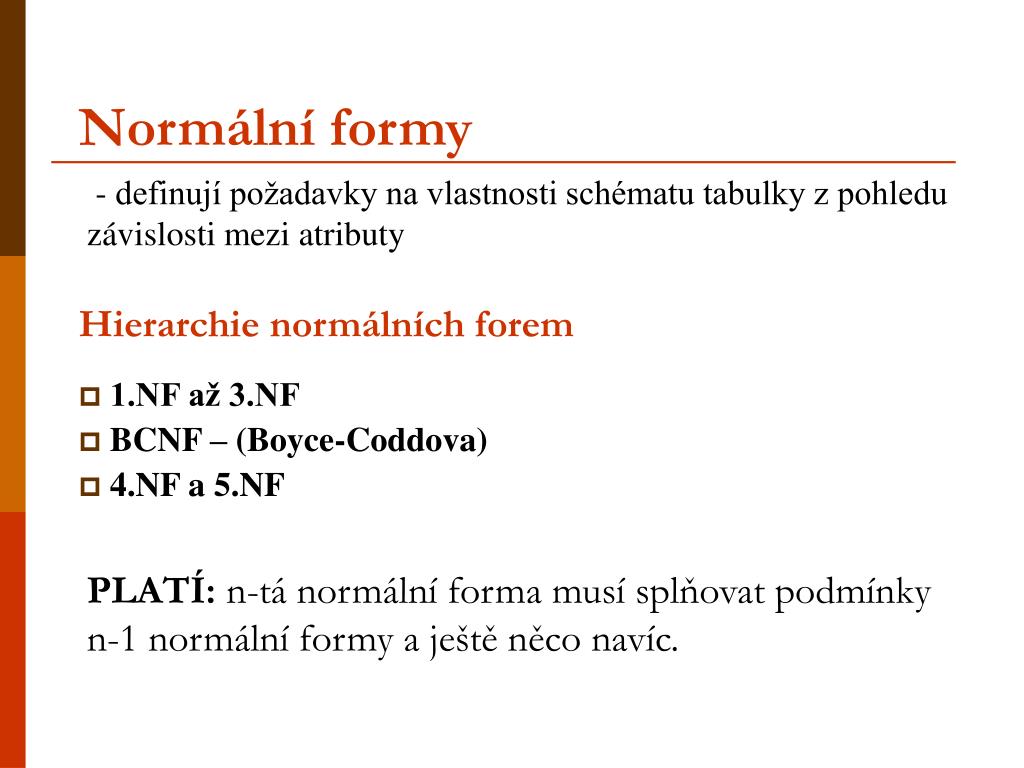 Normální formy

- definují požadavky na vlastnosti schématu tabulky z pohledu závislosti mezi atributy

Hierarchie normálních forem

1.NF až 3.NF
BCNF – (Boyce-Coddova)
4.NF a 5.NF

PLATÍ: n-tá normální forma musí splňovat podmínky n-1 normální formy a ještě něco navíc.